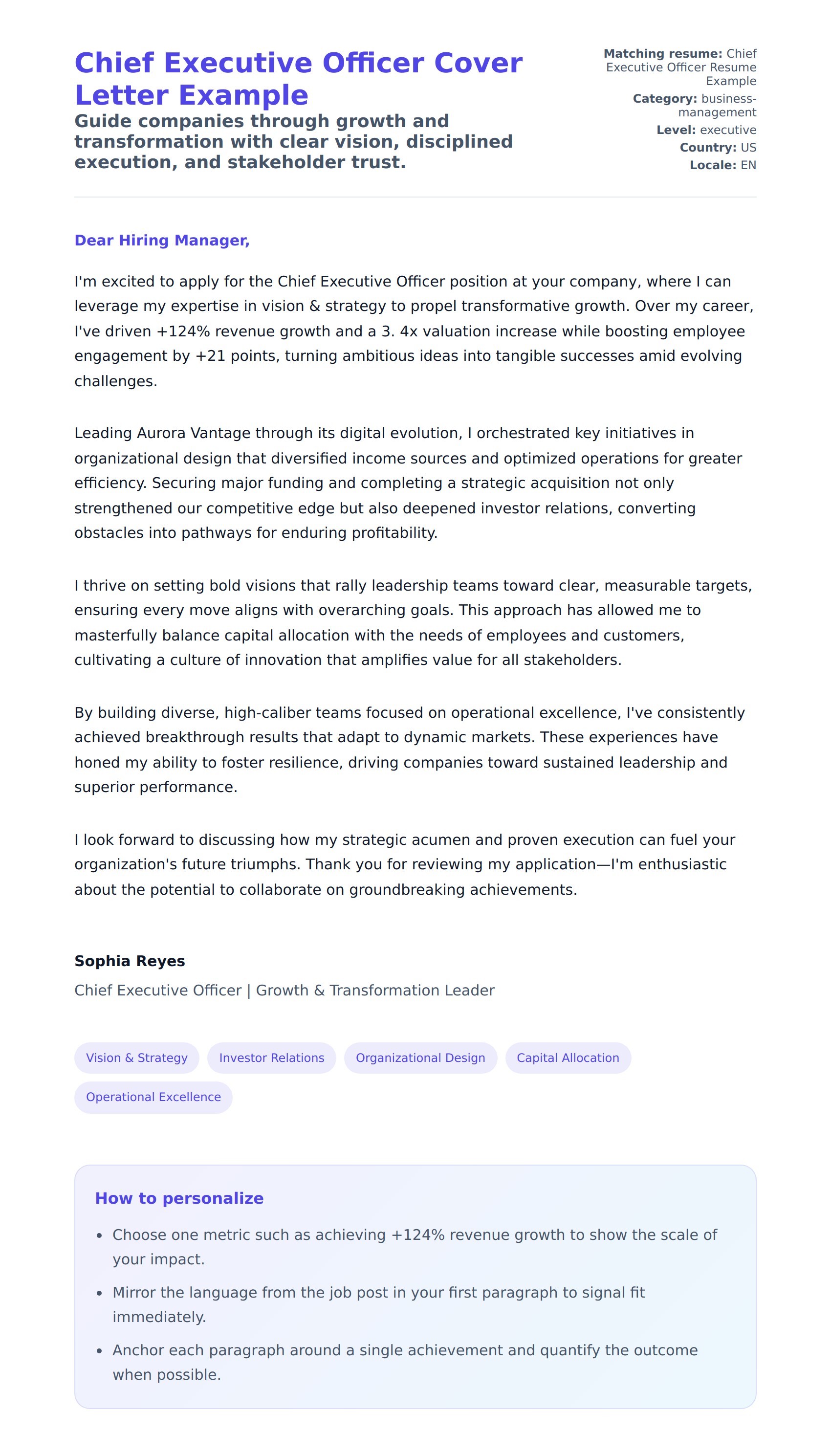 Chief Executive Officer Cover Letter Example

Guide companies through growth and transformation with clear vision, disciplined execution, and stakeholder trust.

Matching resume: Chief Executive Officer Resume Example
Category: business-management
Level: executive
Country: US
Locale: EN

Dear Hiring Manager,

I'm excited to apply for the Chief Executive Officer position at your company, where I can leverage my expertise in vision & strategy to propel transformative growth. Over my career, I've driven +124% revenue growth and a 3. 4x valuation increase while boosting employee engagement by +21 points, turning ambitious ideas into tangible successes amid evolving challenges.

Leading Aurora Vantage through its digital evolution, I orchestrated key initiatives in organizational design that diversified income sources and optimized operations for greater efficiency. Securing major funding and completing a strategic acquisition not only strengthened our competitive edge but also deepened investor relations, converting obstacles into pathways for enduring profitability.

I thrive on setting bold visions that rally leadership teams toward clear, measurable targets, ensuring every move aligns with overarching goals. This approach has allowed me to masterfully balance capital allocation with the needs of employees and customers, cultivating a culture of innovation that amplifies value for all stakeholders.

By building diverse, high-caliber teams focused on operational excellence, I've consistently achieved breakthrough results that adapt to dynamic markets. These experiences have honed my ability to foster resilience, driving companies toward sustained leadership and superior performance.

I look forward to discussing how my strategic acumen and proven execution can fuel your organization's future triumphs. Thank you for reviewing my application—I'm enthusiastic about the potential to collaborate on groundbreaking achievements.

Sophia Reyes
Chief Executive Officer | Growth & Transformation Leader

Vision & Strategy
Investor Relations
Organizational Design
Capital Allocation
Operational Excellence

How to personalize
• Choose one metric such as achieving +124% revenue growth to show the scale of your impact.
• Mirror the language from the job post in your first paragraph to signal fit immediately.
• Anchor each paragraph around a single achievement and quantify the outcome when possible.